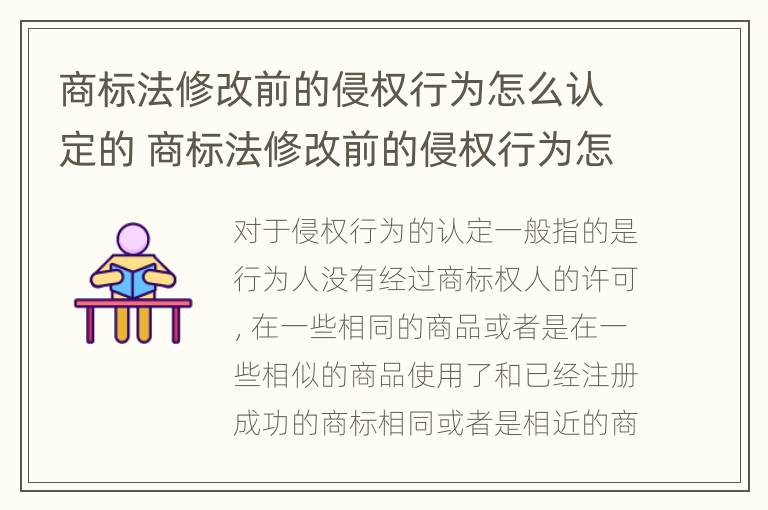 商标法修改前的侵权行为怎么认定的 商标法修改前的侵权行为怎

对于侵权行为的认定一般指的是行为人没有经过商标权人的许可，在一些相同的商品或者是在一些相似的商品使用了和已经注册成功的商标相同或者是相近的商